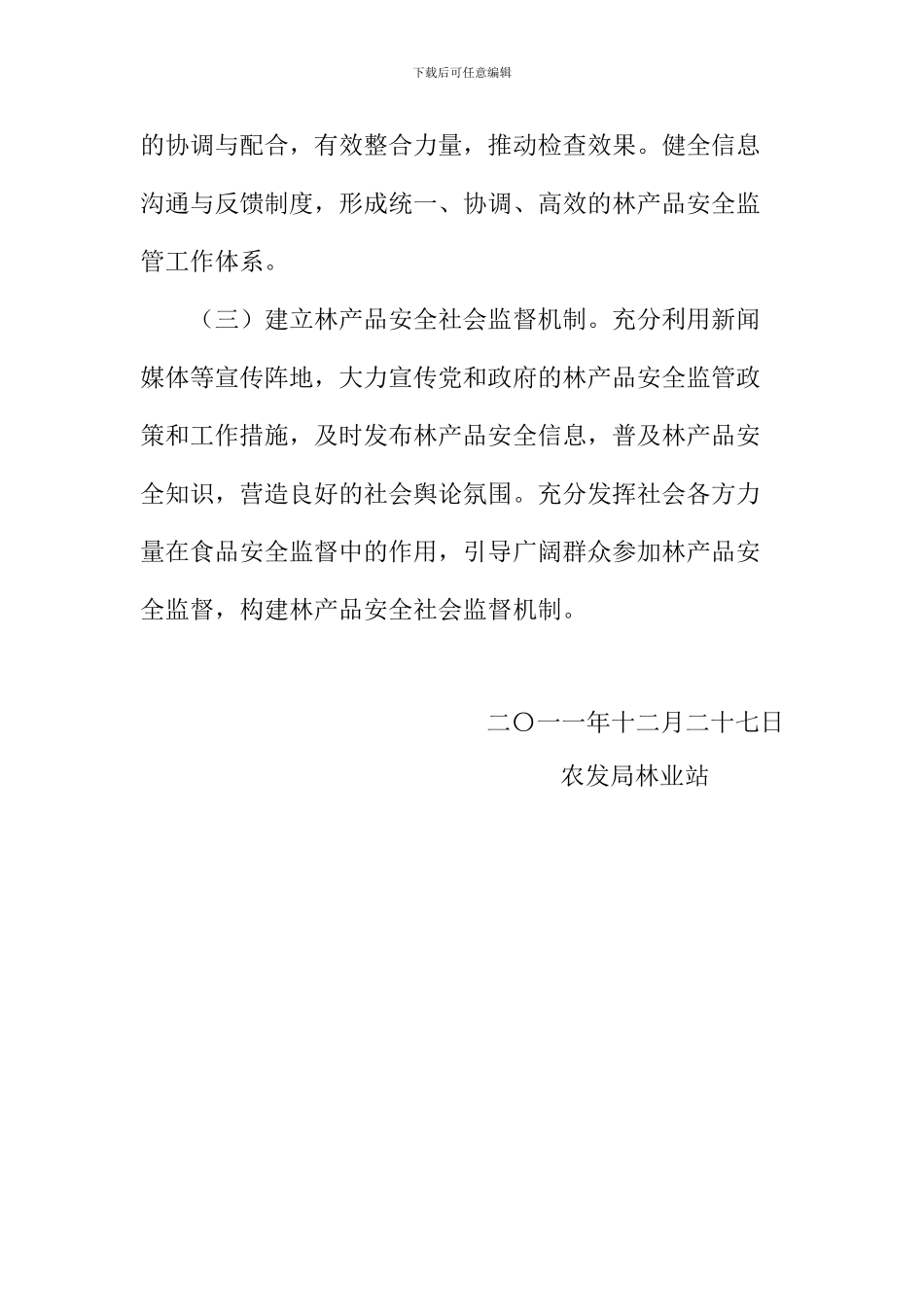 下载后可任意编辑

的协调与配合，有效整合力量，推动检查效果。健全信息沟通与反馈制度，形成统一、协调、高效的林产品安全监管工作体系。

（三）建立林产品安全社会监督机制。充分利用新闻媒体等宣传阵地，大力宣传党和政府的林产品安全监管政策和工作措施，及时发布林产品安全信息，普及林产品安全知识，营造良好的社会舆论氛围。充分发挥社会各方力量在食品安全监督中的作用，引导广阔群众参加林产品安全监督，构建林产品安全社会监督机制。

二〇一一年十二月二十七日

农发局林业站